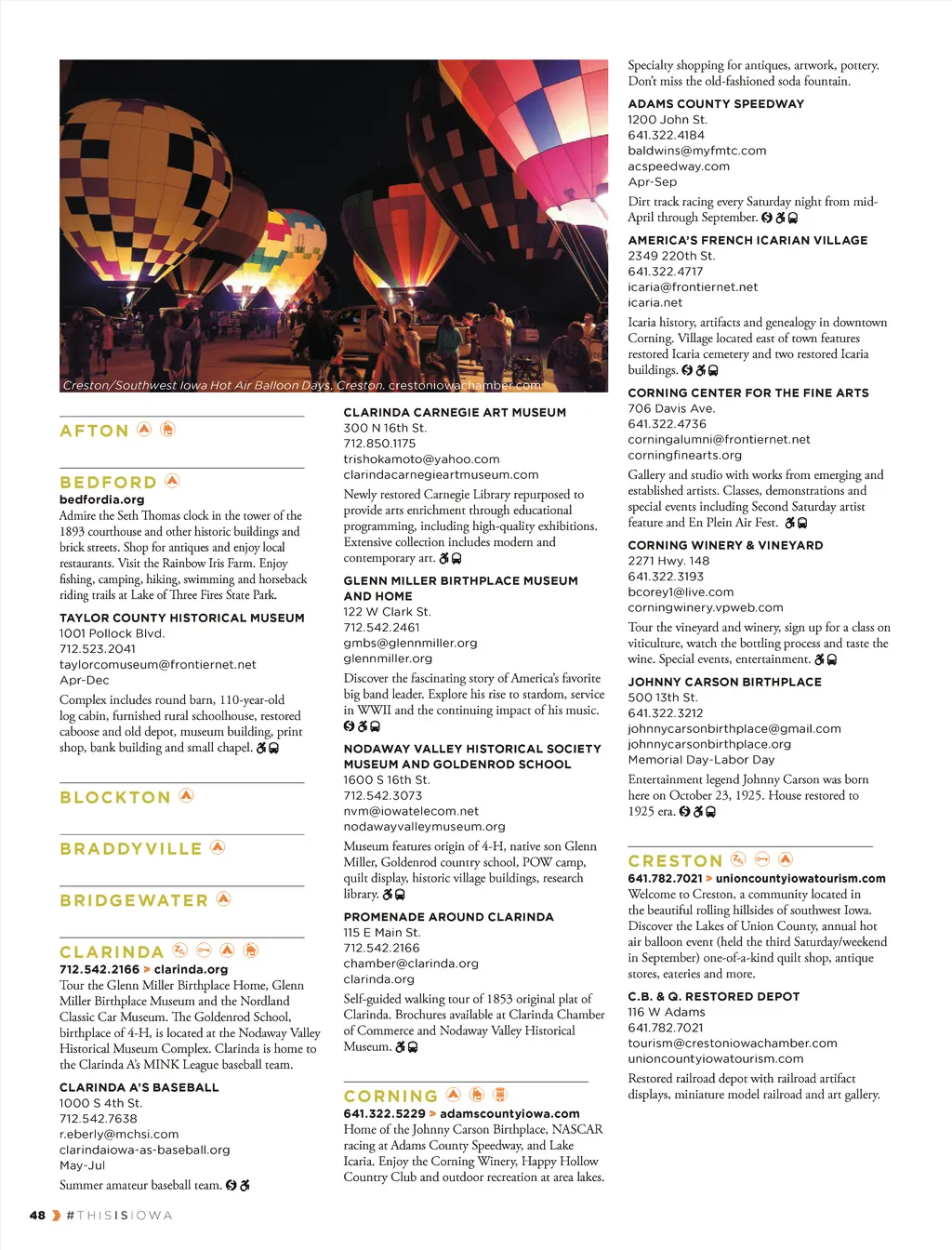 Creston/Southwest Iowa Hot Air Balloon Days, Creston. crestoniowachamber.com

AFTON

BEDFORD
bedfordia.org
Admire the Seth Thomas clock in the tower of the 1893 courthouse and other historic buildings and brick streets. Shop for antiques and enjoy local restaurants. Visit the Rainbow Iris Farm. Enjoy fishing, camping, hiking, swimming and horseback riding trails at Lake of Three Fires State Park.

TAYLOR COUNTY HISTORICAL MUSEUM
1001 Pollock Blvd.
712.523.2041
taylorcomuseum@frontiernet.net
Apr-Dec
Complex includes round barn, 110-year-old log cabin, furnished rural schoolhouse, restored caboose and old depot, museum building, print shop, bank building and small chapel.

BLOCKTON

BRADDYVILLE

BRIDGEWATER

CLARINDA
712.542.2166 > clarinda.org
Tour the Glenn Miller Birthplace Home, Glenn Miller Birthplace Museum and the Nordland Classic Car Museum. The Goldenrod School, birthplace of 4-H, is located at the Nodaway Valley Historical Museum Complex. Clarinda is home to the Clarinda A's MINK League baseball team.

CLARINDA A'S BASEBALL
1000 S 4th St.
712.542.7638
r.eberly@mchsi.com
clarindaiowa-as-baseball.org
May-Jul
Summer amateur baseball team.

CLARINDA CARNEGIE ART MUSEUM
300 N 16th St.
712.850.1175
trishokamoto@yahoo.com
clarindacarnegieartmuseum.com
Newly restored Carnegie Library repurposed to provide arts enrichment through educational programming, including high-quality exhibitions. Extensive collection includes modern and contemporary art.

GLENN MILLER BIRTHPLACE MUSEUM AND HOME
122 W Clark St.
712.542.2461
gmbs@glennmiller.org
glennmiller.org
Discover the fascinating story of America's favorite big band leader. Explore his rise to stardom, service in WWII and the continuing impact of his music.

NODAWAY VALLEY HISTORICAL SOCIETY MUSEUM AND GOLDENROD SCHOOL
1600 S 16th St.
712.542.3073
nvm@iowatelecom.net
nodawayvalleymuseum.org
Museum features origin of 4-H, native son Glenn Miller, Goldenrod country school, POW camp, quilt display, historic village buildings, research library.

PROMENADE AROUND CLARINDA
115 E Main St.
712.542.2166
chamber@clarinda.org
clarinda.org
Self-guided walking tour of 1853 original plat of Clarinda. Brochures available at Clarinda Chamber of Commerce and Nodaway Valley Historical Museum.

CORNING
641.322.5229 > adamscountyiowa.com
Home of the Johnny Carson Birthplace, NASCAR racing at Adams County Speedway, and Lake Icaria. Enjoy the Corning Winery, Happy Hollow Country Club and outdoor recreation at area lakes.

Specialty shopping for antiques, artwork, pottery. Don't miss the old-fashioned soda fountain.

ADAMS COUNTY SPEEDWAY
1200 John St.
641.322.4184
baldwins@myfmtc.com
acspeedway.com
Apr-Sep
Dirt track racing every Saturday night from mid-April through September.

AMERICA'S FRENCH ICARIAN VILLAGE
2349 220th St.
641.322.4717
icaria@frontiernet.net
icaria.net
Icaria history, artifacts and genealogy in downtown Corning. Village located east of town features restored Icaria cemetery and two restored Icaria buildings.

CORNING CENTER FOR THE FINE ARTS
706 Davis Ave.
641.322.4736
corningalumni@frontiernet.net
corningfinearts.org
Gallery and studio with works from emerging and established artists. Classes, demonstrations and special events including Second Saturday artist feature and En Plein Air Fest.

CORNING WINERY & VINEYARD
2271 Hwy. 148
641.322.3193
bcorey1@live.com
corningwinery.vpweb.com
Tour the vineyard and winery, sign up for a class on viticulture, watch the bottling process and taste the wine. Special events, entertainment.

JOHNNY CARSON BIRTHPLACE
500 13th St.
641.322.3212
johnnycarsonbirthplace@gmail.com
johnnycarsonbirthplace.org
Memorial Day-Labor Day
Entertainment legend Johnny Carson was born here on October 23, 1925. House restored to 1925 era.

CRESTON
641.782.7021 > unioncountyiowatourism.com
Welcome to Creston, a community located in the beautiful rolling hillsides of southwest Iowa. Discover the Lakes of Union County, annual hot air balloon event (held the third Saturday/weekend in September) one-of-a-kind quilt shop, antique stores, eateries and more.

C.B. & Q. RESTORED DEPOT
116 W Adams
641.782.7021
tourism@crestoniowachamber.com
unioncountyiowatourism.com
Restored railroad depot with railroad artifact displays, miniature model railroad and art gallery.

48 #THISISIOWA